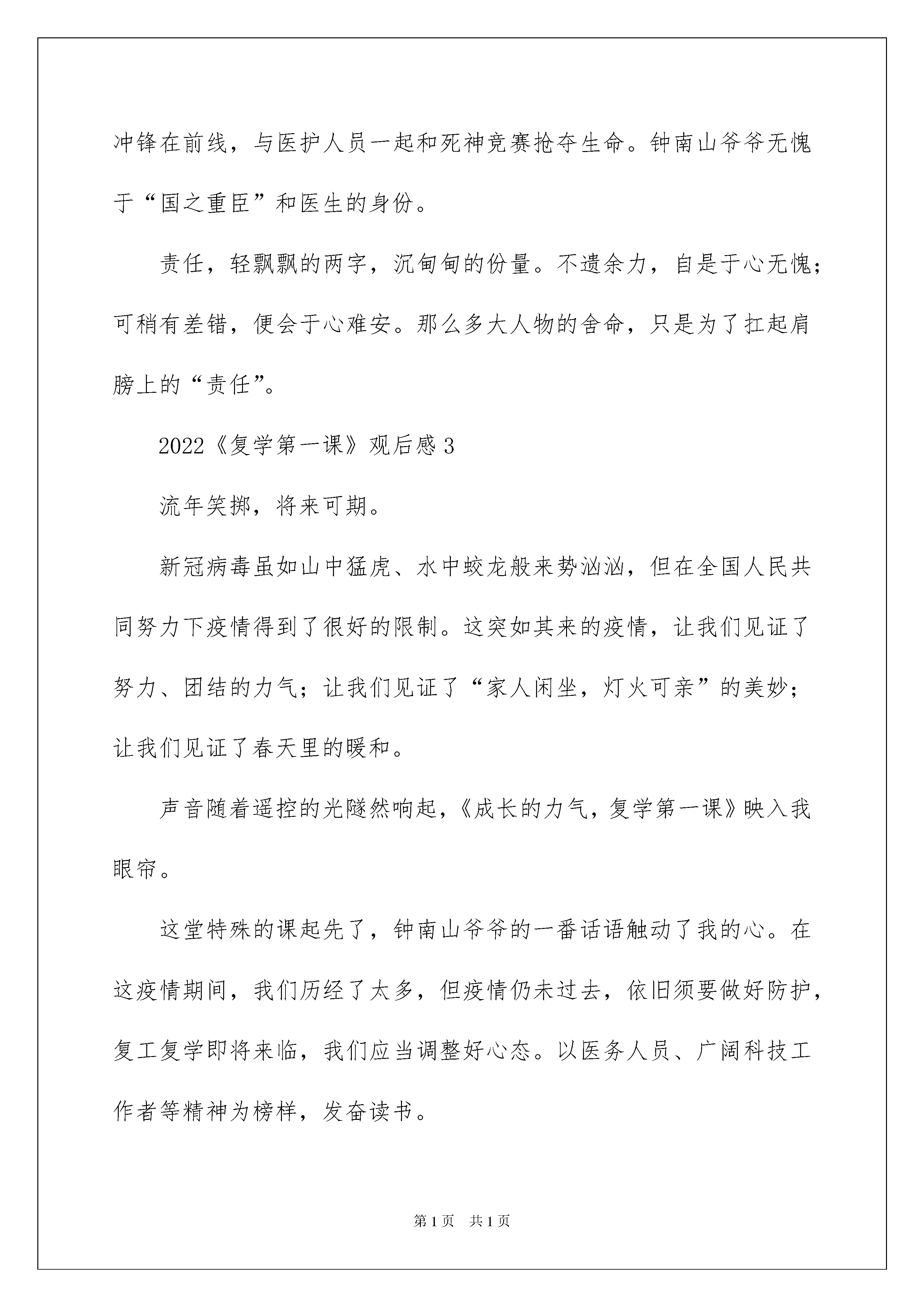 冲锋在前线，与医护人员一起和死神竞赛抢夺生命。钟南山爷爷无愧于“国之重臣”和医生的身份。

责任，轻飘飘的两字，沉甸甸的份量。不遗余力，自是于心无愧；可稍有差错，便会于心难安。那么多大人物的舍命，只是为了扛起肩膀上的“责任”。

2022《复学第一课》观后感 3

流年笑掷，将来可期。

新冠病毒虽如山中猛虎、水中蛟龙般来势汹汹，但在全国人民共同努力下疫情得到了很好的限制。这突如其来的疫情，让我们见证了努力、团结的力气；让我们见证了“家人闲坐，灯火可亲”的美妙；让我们见证了春天里的暖和。

声音随着遥控的光隧然响起，《成长的力气，复学第一课》映入我眼帘。

这堂特殊的课起先了，钟南山爷爷的一番话语触动了我的心。在这疫情期间，我们历经了太多，但疫情仍未过去，依旧须要做好防护，复工复学即将来临，我们应当调整好心态。以医务人员、广阔科技工作者等精神为榜样，发奋读书。

第 1 页 共 1 页